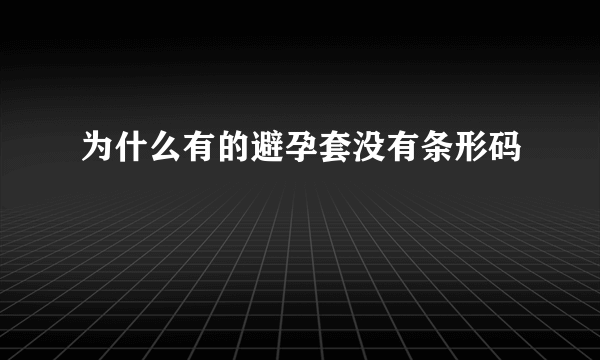 为什么有的避孕套没有条形码